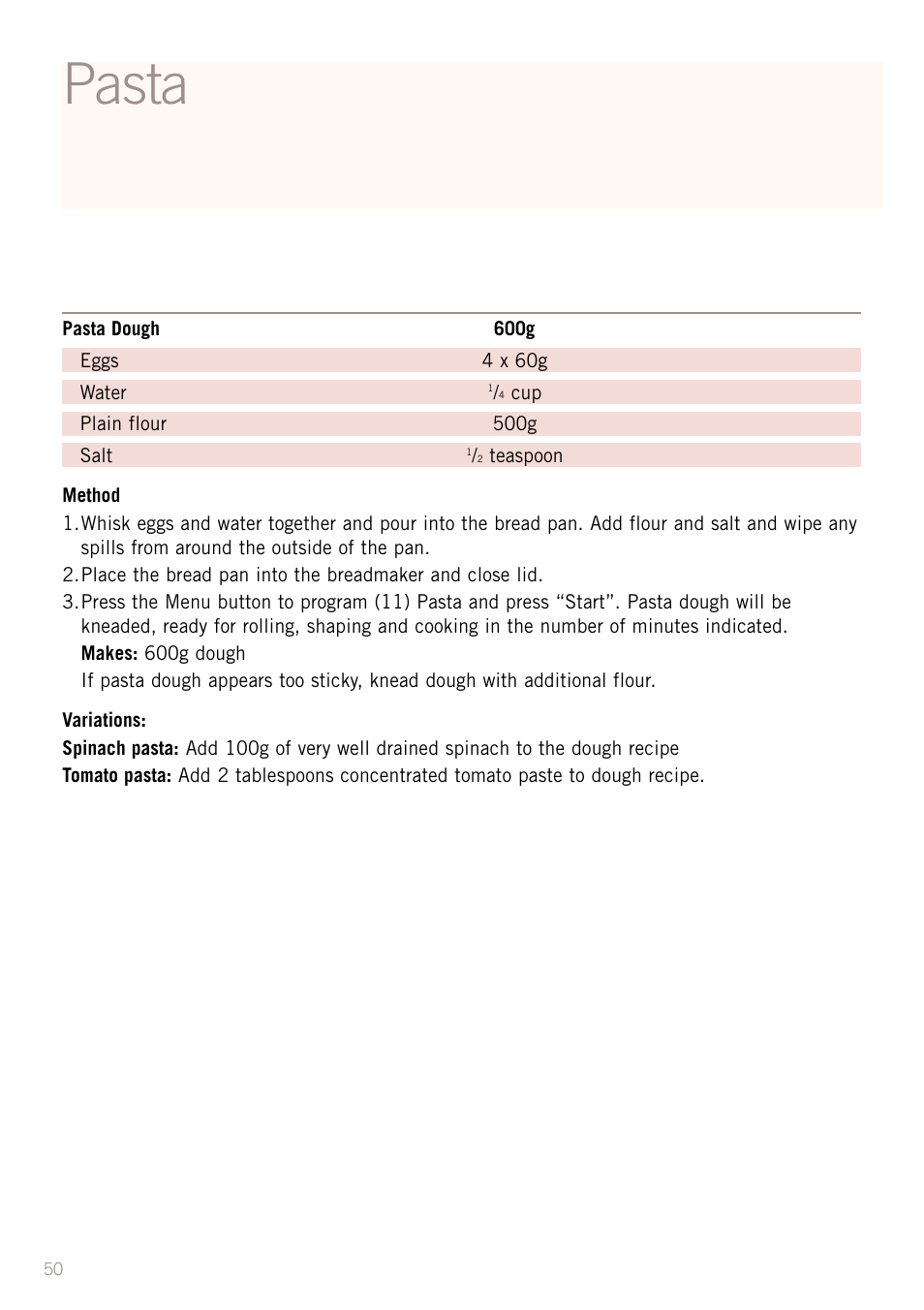 Pasta

| Pasta Dough | 600g |
|---|---|
| Eggs | 4 x 60g |
| Water | $\frac{1}{4}$ cup |
| Plain flour | 500g |
| Salt | $\frac{1}{2}$ teaspoon |

Method

1. Whisk eggs and water together and pour into the bread pan. Add flour and salt and wipe any spills from around the outside of the pan.
2. Place the bread pan into the breadmaker and close lid.
3. Press the Menu button to program (11) Pasta and press “Start”. Pasta dough will be kneaded, ready for rolling, shaping and cooking in the number of minutes indicated.
Makes: 600g dough
If pasta dough appears too sticky, knead dough with additional flour.

Variations:
Spinach pasta: Add 100g of very well drained spinach to the dough recipe
Tomato pasta: Add 2 tablespoons concentrated tomato paste to dough recipe.

50